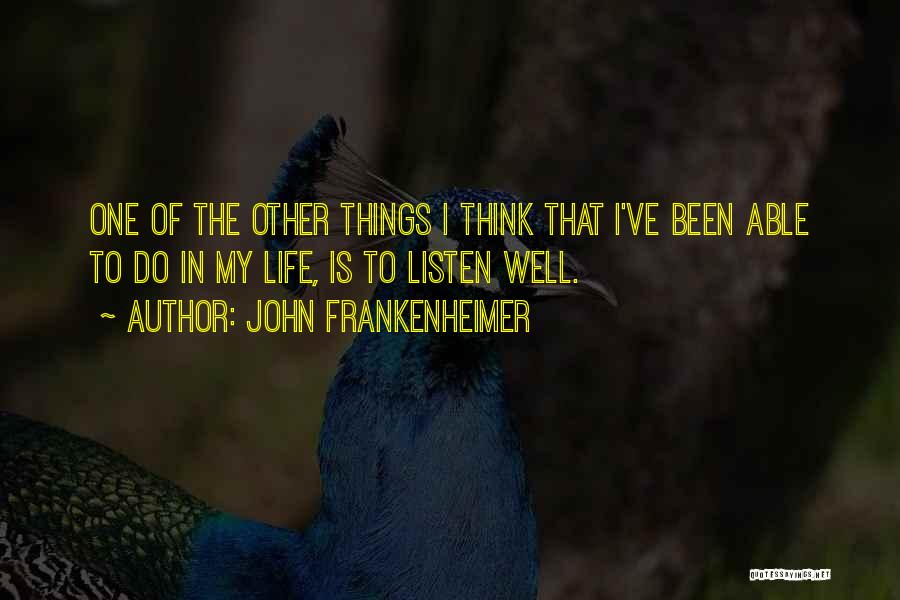 ONE OF THE OTHER THINGS I THINK THAT I'VE BEEN ABLE TO DO IN MY LIFE, IS TO LISTEN WELL.

~ AUTHOR: JOHN FRANKENHEIMER

QUOTESSAYINGS.NET